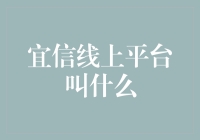 宜信线上平台叫什么